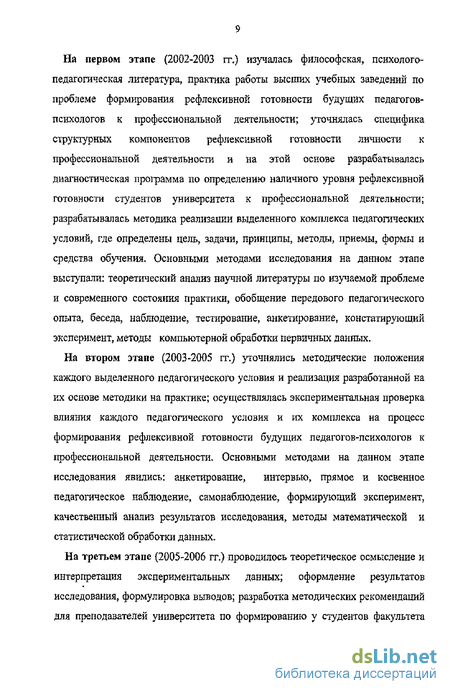 9

На первом этапе (2002-2003 гг.) изучалась философская, психолого-педагогическая литература, практика работы высших учебных заведений по проблеме формирования рефлексивной готовности будущих педагогов-психологов к профессиональной деятельности; уточнялась специфика структурных компонентов рефлексивной готовности личности к профессиональной деятельности и на этой основе разрабатывалась диагностическая программа по определению наличного уровня рефлексивной готовности студентов университета к профессиональной деятельности; разрабатывалась методика реализации выделенного комплекса педагогических условий, где определены цель, задачи, принципы, методы, приемы, формы и средства обучения. Основными методами исследования на данном этапе выступали: теоретический анализ научной литературы по изучаемой проблеме и современного состояния практики, обобщение передового педагогического опыта, беседа, наблюдение, тестирование, анкетирование, констатирующий эксперимент, методы компьютерной обработки первичных данных.

На втором этапе (2003-2005 гг.) уточнялись методические положения каждого выделенного педагогического условия и реализация разработанной на их основе методики на практике; осуществлялась экспериментальная проверка влияния каждого педагогического условия и их комплекса на процесс формирования рефлексивной готовности будущих педагогов-психологов к профессиональной деятельности. Основными методами на данном этапе исследования явились: анкетирование, интервью, прямое и косвенное педагогическое наблюдение, самонаблюдение, формирующий эксперимент, качественный анализ результатов исследования, методы математической и статистической обработки данных.

На третьем этапе (2005-2006 гг.) проводилось теоретическое осмысление и интерпретация экспериментальных данных; оформление результатов исследования, формулировка выводов; разработка методических рекомендаций для преподавателей университета по формированию у студентов факультета

dsLib.net
библиотека диссертаций